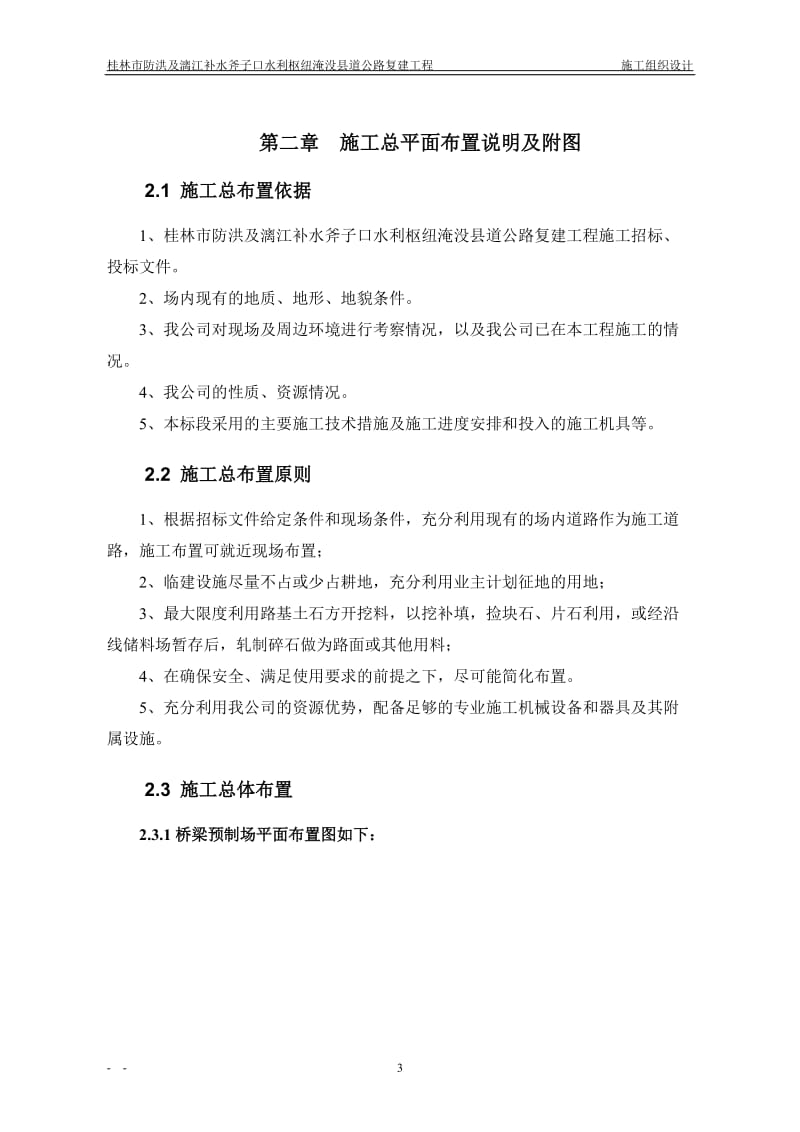 桂林市防洪及漓江补水斧子口水利枢纽淹没县道公路复建工程 施工组织设计

第二章 施工总平面布置说明及附图

2.1 施工总布置依据

1、桂林市防洪及漓江补水斧子口水利枢纽淹没县道公路复建工程施工招标、投标文件。

2、场内现有的地质、地形、地貌条件。

3、我公司对现场及周边环境进行考察情况，以及我公司已在本工程施工的情况。

4、我公司的性质、资源情况。

5、本标段采用的主要施工技术措施及施工进度安排和投入的施工机具等。

2.2 施工总布置原则

1、根据招标文件给定条件和现场条件，充分利用现有的场内道路作为施工道路，施工布置可就近现场布置；

2、临建设施尽量不占或少占耕地，充分利用业主计划征地的用地；

3、最大限度利用路基土石方开挖料，以挖补填，捡块石、片石利用，或经沿线储料场暂存后，轧制碎石做为路面或其他用料；

4、在确保安全、满足使用要求的前提之下，尽可能简化布置。

5、充分利用我公司的资源优势，配备足够的专业施工机械设备和器具及其附属设施。

2.3 施工总体布置

2.3.1 桥梁预制场平面布置图如下：

- -
3